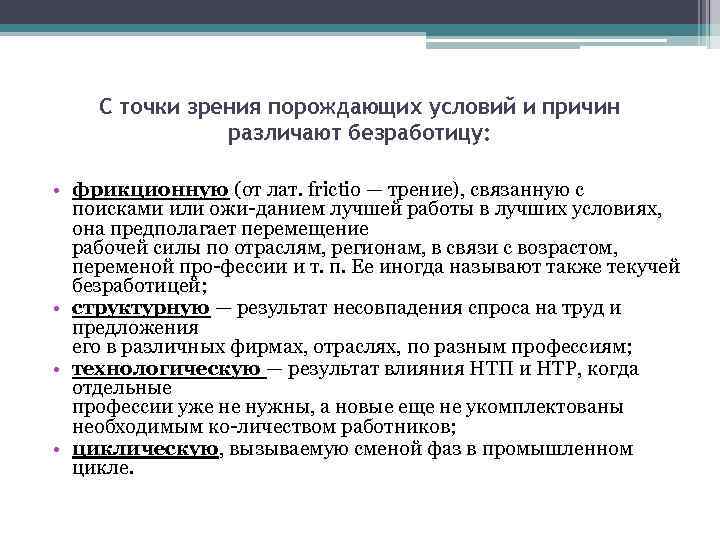 С точки зрения порождающих условий и причин различают безработицу:

• фрикционную (от лат. frictio — трение), связанную с поисками или ожи-данием лучшей работы в лучших условиях, она предполагает перемещение рабочей силы по отраслям, регионам, в связи с возрастом, переменой про-фессии и т. п. Ее иногда называют также текучей безработицей;
• структурную — результат несовпадения спроса на труд и предложения его в различных фирмах, отраслях, по разным профессиям;
• технологическую — результат влияния НТП и НТР, когда отдельные профессии уже не нужны, а новые еще не укомплектованы необходимым ко-личеством работников;
• циклическую, вызываемую сменой фаз в промышленном цикле.